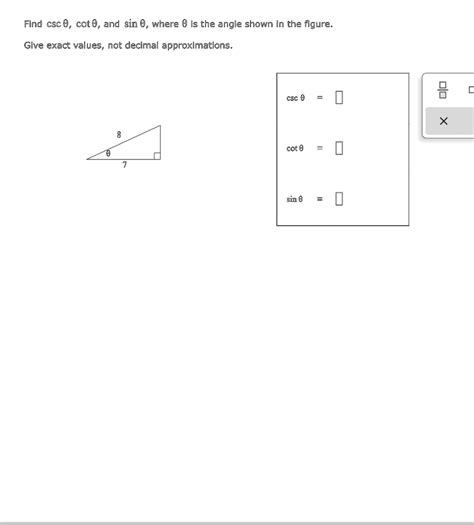 Find $\csc\theta$, $\cot\theta$, and $\sin\theta$, where $\theta$ is the angle shown in the figure.

Give exact values, not decimal approximations.

8

$\theta$

7

$\csc\theta$ = 

$\cot\theta$ = 

$\sin\theta$ = 

×